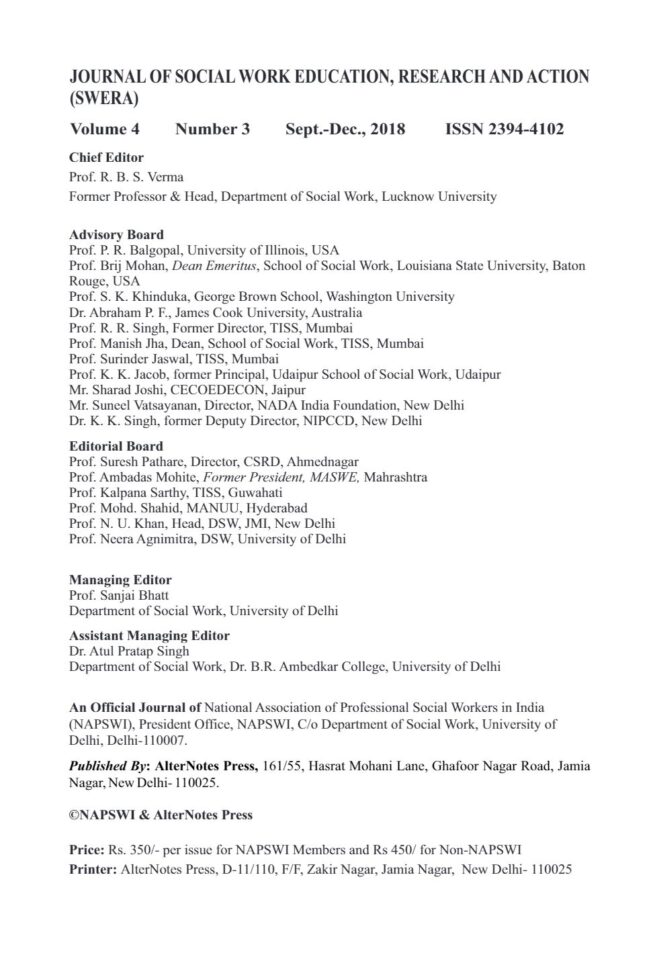 JOURNAL OF SOCIAL WORK EDUCATION, RESEARCH AND ACTION (SWERA)

Volume 4 Number 3 Sept.-Dec., 2018 ISSN 2394-4102

Chief Editor
Prof. R. B. S. Verma
Former Professor & Head, Department of Social Work, Lucknow University

Advisory Board
Prof. P. R. Balgopal, University of Illinois, USA
Prof. Brij Mohan, Dean Emeritus, School of Social Work, Louisiana State University, Baton Rouge, USA
Prof. S. K. Khinduka, George Brown School, Washington University
Dr. Abraham P. F., James Cook University, Australia
Prof. R. R. Singh, Former Director, TISS, Mumbai
Prof. Manish Jha, Dean, School of Social Work, TISS, Mumbai
Prof. Surinder Jaswal, TISS, Mumbai
Prof. K. K. Jacob, former Principal, Udaipur School of Social Work, Udaipur
Mr. Sharad Joshi, CECOEDECON, Jaipur
Mr. Suneel Vatsayanan, Director, NADA India Foundation, New Delhi
Dr. K. K. Singh, former Deputy Director, NIPCCD, New Delhi

Editorial Board
Prof. Suresh Pathare, Director, CSRD, Ahmednagar
Prof. Ambadas Mohite, Former President, MASWE, Mahrashtra
Prof. Kalpana Sarthy, TISS, Guwahati
Prof. Mohd. Shahid, MANUU, Hyderabad
Prof. N. U. Khan, Head, DSW, JMI, New Delhi
Prof. Neera Agnimitra, DSW, University of Delhi

Managing Editor
Prof. Sanjai Bhatt
Department of Social Work, University of Delhi

Assistant Managing Editor
Dr. Atul Pratap Singh
Department of Social Work, Dr. B.R. Ambedkar College, University of Delhi

An Official Journal of National Association of Professional Social Workers in India (NAPSWI), President Office, NAPSWI, C/o Department of Social Work, University of Delhi, Delhi-110007.

Published By: AlterNotes Press, 161/55, Hasrat Mohani Lane, Ghafoor Nagar Road, Jamia Nagar, New Delhi- 110025.

©NAPSWI & AlterNotes Press

Price: Rs. 350/- per issue for NAPSWI Members and Rs 450/ for Non-NAPSWI
Printer: AlterNotes Press, D-11/110, F/F, Zakir Nagar, Jamia Nagar, New Delhi- 110025